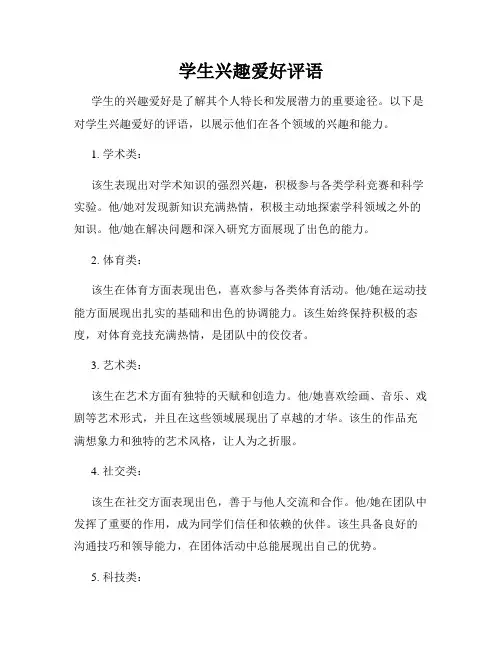 学生兴趣爱好评语

学生的兴趣爱好是了解其个人特长和发展潜力的重要途径。以下是对学生兴趣爱好的评语，以展示他们在各个领域的兴趣和能力。

1. 学术类：

该生表现出对学术知识的强烈兴趣，积极参与各类学科竞赛和科学实验。他/她对发现新知识充满热情，积极主动地探索学科领域之外的知识。他/她在解决问题和深入研究方面展现了出色的能力。

2. 体育类：

该生在体育方面表现出色，喜欢参与各类体育活动。他/她在运动技能方面展现出扎实的基础和出色的协调能力。该生始终保持积极的态度，对体育竞技充满热情，是团队中的佼佼者。

3. 艺术类：

该生在艺术方面有独特的天赋和创造力。他/她喜欢绘画、音乐、戏剧等艺术形式，并且在这些领域展现出了卓越的才华。该生的作品充满想象力和独特的艺术风格，让人为之折服。

4. 社交类：

该生在社交方面表现出色，善于与他人交流和合作。他/她在团队中发挥了重要的作用，成为同学们信任和依赖的伙伴。该生具备良好的沟通技巧和领导能力，在团体活动中总能展现出自己的优势。

5. 科技类：